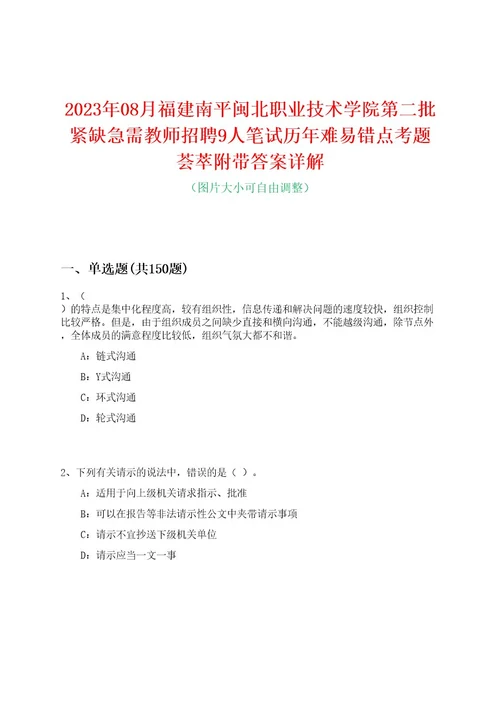 2023年08月福建南平闽北职业技术学院第二批紧缺急需教师招聘9人笔试历年难易错点考题荟萃附带答案详解

（图片大小可自由调整）

一、单选题(共150题)

1、（ ）的特点是集中化程度高，较有组织性，信息传递和解决问题的速度较快，组织控制比较严格。但是，由于组织成员之间缺少直接和横向沟通，不能越级沟通，除节点外，全体成员的满意程度比较低，组织气氛大都不和谐。

A：链式沟通

B：Y式沟通

C：环式沟通

D：轮式沟通

2、下列有关请示的说法中，错误的是（ ）。

A：适用于向上级机关请求指示、批准

B：可以在报告等非法请示性公文中夹带请示事项

C：请示不宜抄送下级机关单位

D：请示应当一文一事